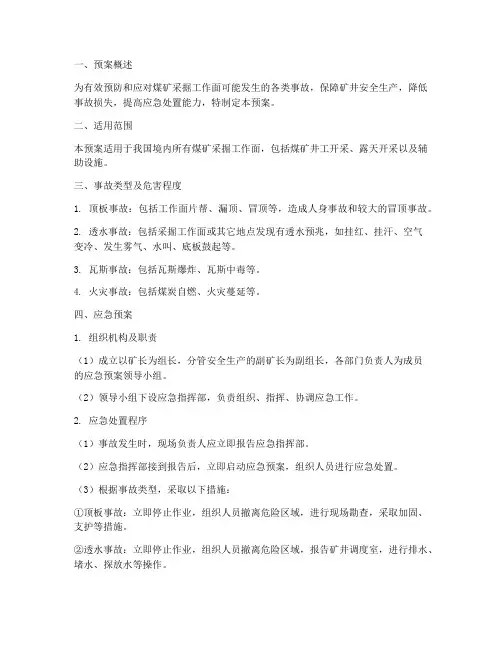 一、预案概述

为有效预防和应对煤矿采掘工作面可能发生的各类事故，保障矿井安全生产，降低事故损失，提高应急处置能力，特制定本预案。

二、适用范围

本预案适用于我国境内所有煤矿采掘工作面，包括煤矿井工开采、露天开采以及辅助设施。

三、事故类型及危害程度

1. 顶板事故：包括工作面片帮、漏顶、冒顶等，造成人身事故和较大的冒顶事故。

2. 透水事故：包括采掘工作面或其它地点发现有透水预兆，如挂红、挂汗、空气变冷、发生雾气、水叫、底板鼓起等。

3. 瓦斯事故：包括瓦斯爆炸、瓦斯中毒等。

4. 火灾事故：包括煤炭自燃、火灾蔓延等。

四、应急预案

1. 组织机构及职责

（1）成立以矿长为组长，分管安全生产的副矿长为副组长，各部门负责人为成员的应急预案领导小组。

（2）领导小组下设应急指挥部，负责组织、指挥、协调应急工作。

2. 应急处置程序

（1）事故发生时，现场负责人应立即报告应急指挥部。

（2）应急指挥部接到报告后，立即启动应急预案，组织人员进行应急处置。

（3）根据事故类型，采取以下措施：

①顶板事故：立即停止作业，组织人员撤离危险区域，进行现场勘查，采取加固、支护等措施。

②透水事故：立即停止作业，组织人员撤离危险区域，报告矿井调度室，进行排水、堵水、探放水等操作。